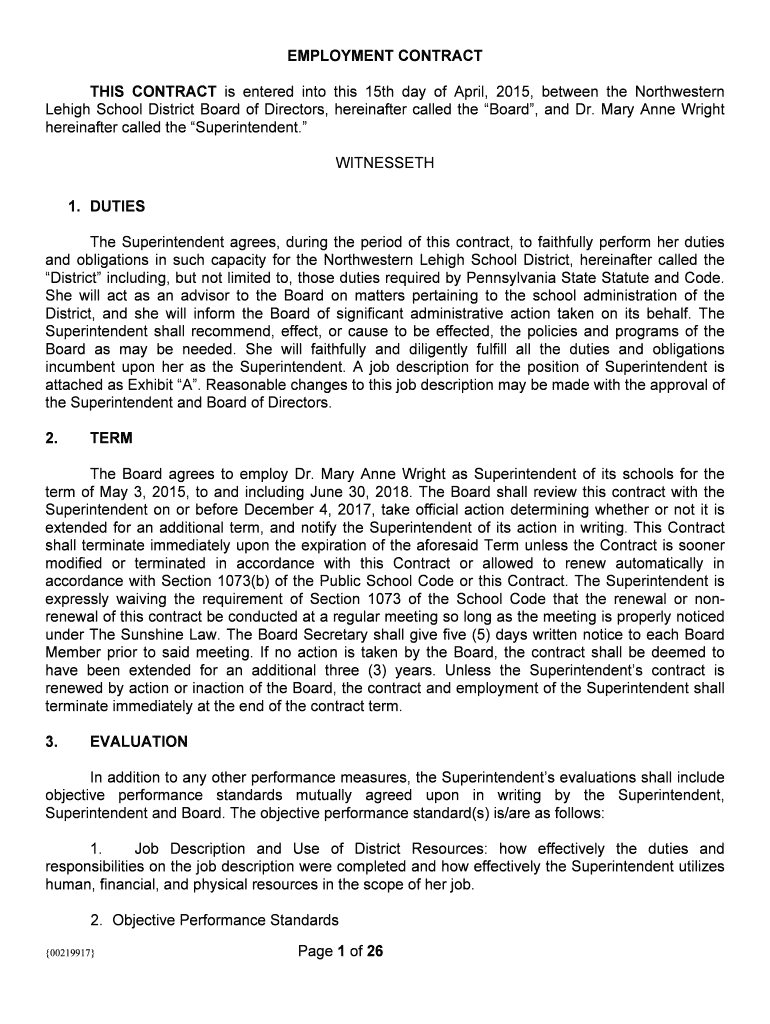 EMPLOYMENT CONTRACT

THIS CONTRACT is entered into this 15th day of April, 2015, between the Northwestern Lehigh School District Board of Directors, hereinafter called the “Board”, and Dr. Mary Anne Wright hereinafter called the “Superintendent.”

WITNESSETH

1. DUTIES

The Superintendent agrees, during the period of this contract, to faithfully perform her duties and obligations in such capacity for the Northwestern Lehigh School District, hereinafter called the “District” including, but not limited to, those duties required by Pennsylvania State Statute and Code. She will act as an advisor to the Board on matters pertaining to the school administration of the District, and she will inform the Board of significant administrative action taken on its behalf. The Superintendent shall recommend, effect, or cause to be effected, the policies and programs of the Board as may be needed. She will faithfully and diligently fulfill all the duties and obligations incumbent upon her as the Superintendent. A job description for the position of Superintendent is attached as Exhibit “A”. Reasonable changes to this job description may be made with the approval of the Superintendent and Board of Directors.

2. TERM

The Board agrees to employ Dr. Mary Anne Wright as Superintendent of its schools for the term of May 3, 2015, to and including June 30, 2018. The Board shall review this contract with the Superintendent on or before December 4, 2017, take official action determining whether or not it is extended for an additional term, and notify the Superintendent of its action in writing. This Contract shall terminate immediately upon the expiration of the aforesaid Term unless the Contract is sooner modified or terminated in accordance with this Contract or allowed to renew automatically in accordance with Section 1073(b) of the Public School Code or this Contract. The Superintendent is expressly waiving the requirement of Section 1073 of the School Code that the renewal or non-renewal of this contract be conducted at a regular meeting so long as the meeting is properly noticed under The Sunshine Law. The Board Secretary shall give five (5) days written notice to each Board Member prior to said meeting. If no action is taken by the Board, the contract shall be deemed to have been extended for an additional three (3) years. Unless the Superintendent’s contract is renewed by action or inaction of the Board, the contract and employment of the Superintendent shall terminate immediately at the end of the contract term.

3. EVALUATION

In addition to any other performance measures, the Superintendent’s evaluations shall include objective performance standards mutually agreed upon in writing by the Superintendent, Superintendent and Board. The objective performance standard(s) is/are as follows:

1. Job Description and Use of District Resources: how effectively the duties and responsibilities on the job description were completed and how effectively the Superintendent utilizes human, financial, and physical resources in the scope of her job.

2. Objective Performance Standards

{00219917}

Page 1 of 26